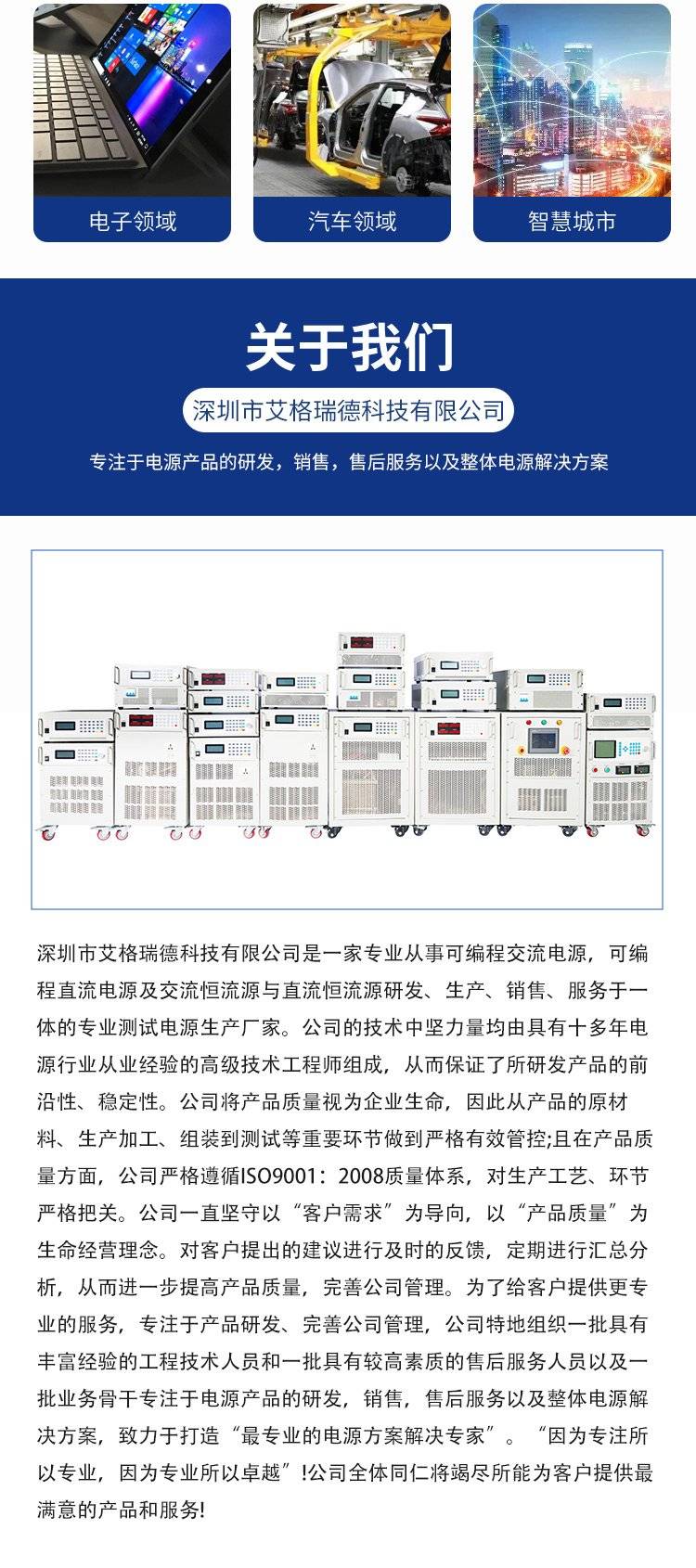 电子领域

汽车领域

智慧城市

关于我们

深圳市艾格瑞德科技有限公司

专注于电源产品的研发，销售，售后服务以及整体电源解决方案

深圳市艾格瑞德科技有限公司是一家专业从事可编程交流电源，可编程直流电源及交流恒流源与直流恒流源研发、生产、销售、服务于一体的专业测试电源生产厂家。公司的技术中坚力量均由具有十多年电源行业从业经验的高级技术工程师组成，从而保证了所研发产品的前沿性、稳定性。公司将产品质量视为企业生命，因此从产品的原材料、生产加工、组装到测试等重要环节做到严格有效管控;且在产品质量方面，公司严格遵循ISO9001：2008质量体系，对生产工艺、环节严格把关。公司一直坚守以“客户需求”为导向，以“产品质量”为生命经营理念。对客户提出的建议进行及时的反馈，定期进行汇总分析，从而进一步提高产品质量，完善公司管理。为了给客户提供更专业的服务，专注于产品研发、完善公司管理，公司特地组织一批具有丰富经验的工程技术人员和一批具有较高素质的售后服务人员以及一批业务骨干专注于电源产品的研发，销售，售后服务以及整体电源解决方案，致力于打造“最专业的电源方案解决专家”。“因为专注所以专业，因为专业所以卓越”!公司全体同仁将竭尽所能为客户提供最满意的产品和服务!